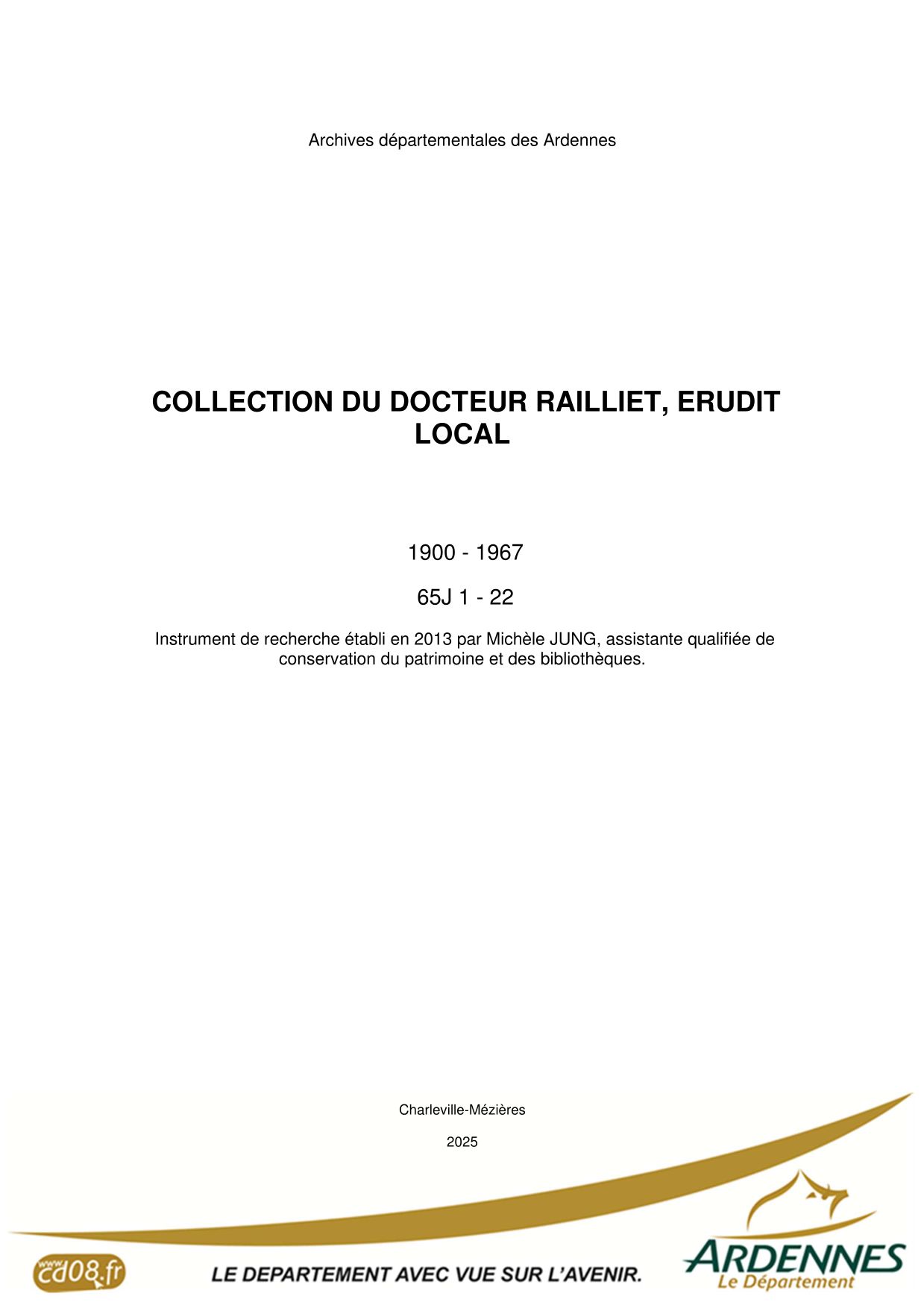 Archives départementales des Ardennes

COLLECTION DU DOCTEUR RAILLIET, ERUDIT LOCAL

1900 - 1967

65J 1 - 22

Instrument de recherche établi en 2013 par Michèle JUNG, assistante qualifiée de conservation du patrimoine et des bibliothèques.

Charleville-Mézières

2025

www.cd08.fr

LE DEPARTEMENT AVEC VUE SUR L'AVENIR.

ARDENNES
Le Département